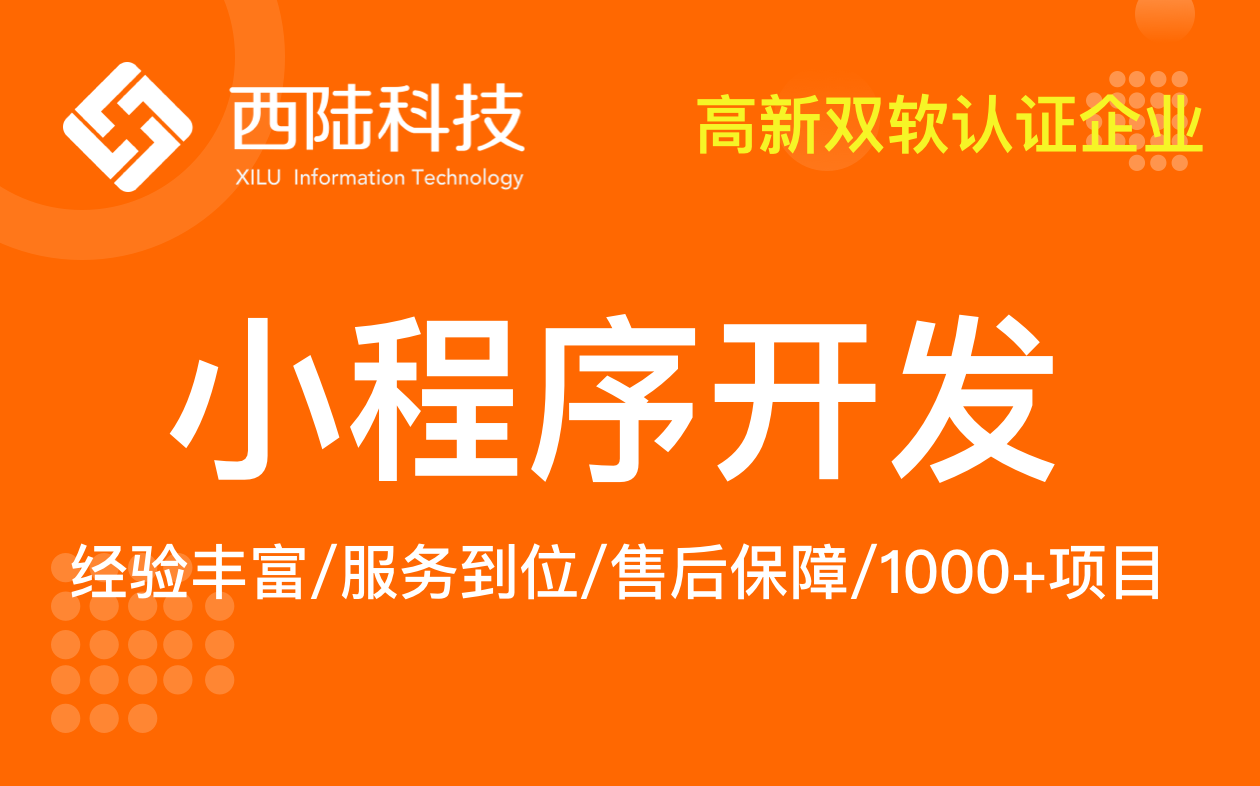 西陆科技
XILU Information Technology

高新双软认证企业

小程序开发

经验丰富/服务到位/售后保障/1000+项目